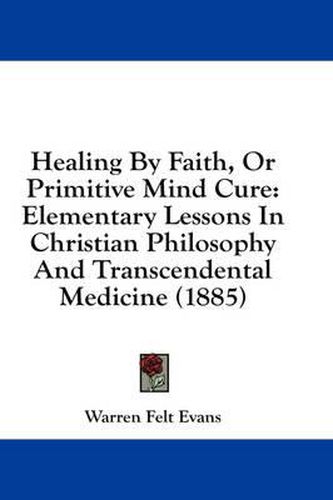 Healing By Faith, Or Primitive Mind Cure: Elementary Lessons In Christian Philosophy And Transcendental Medicine (1885)

Warren Felt Evans